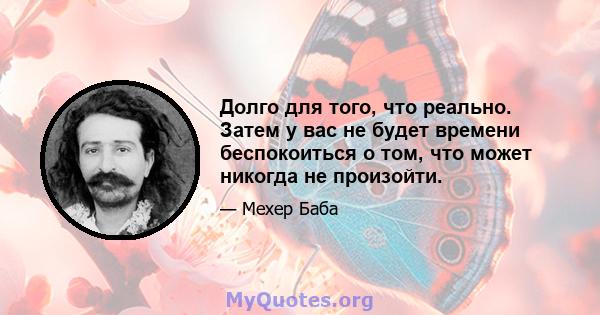 Долго для того, что реально. Затем у вас не будет времени беспокоиться о том, что может никогда не произойти.

— Мехер Баба

MyQuotes.org